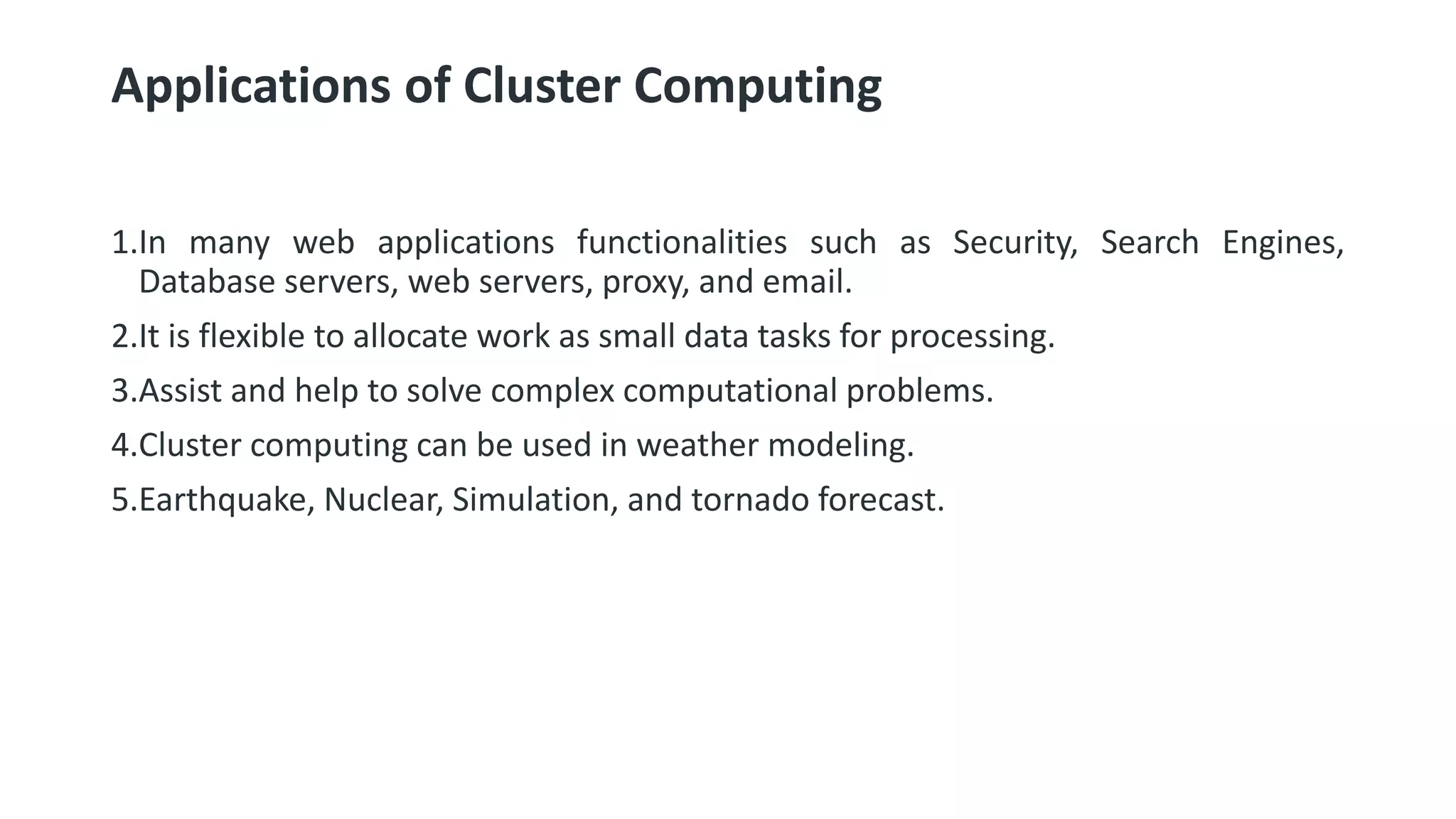 Applications of Cluster Computing

1.In many web applications functionalities such as Security, Search Engines, Database servers, web servers, proxy, and email.

2.It is flexible to allocate work as small data tasks for processing.

3.Assist and help to solve complex computational problems.

4.Cluster computing can be used in weather modeling.

5.Earthquake, Nuclear, Simulation, and tornado forecast.